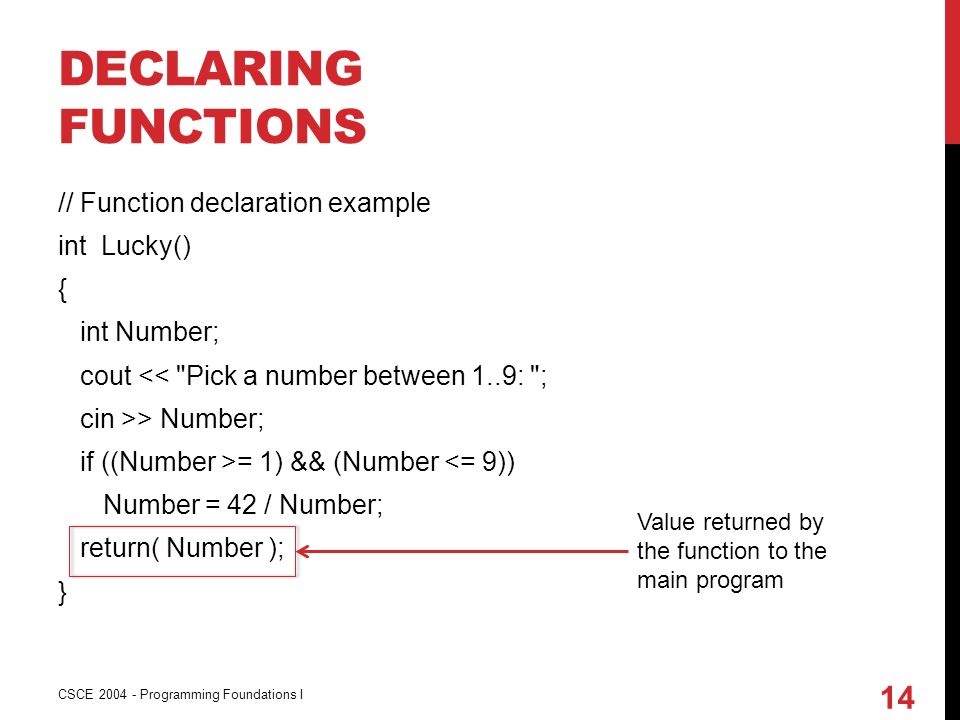 DECLARING FUNCTIONS

// Function declaration example
int Lucky()
{
int Number;
cout << "Pick a number between 1..9: ";
cin >> Number;
if ((Number >= 1) && (Number <= 9))
Number = 42 / Number;
return( Number );
}

Value returned by the function to the main program

CSCE 2004 - Programming Foundations I

14